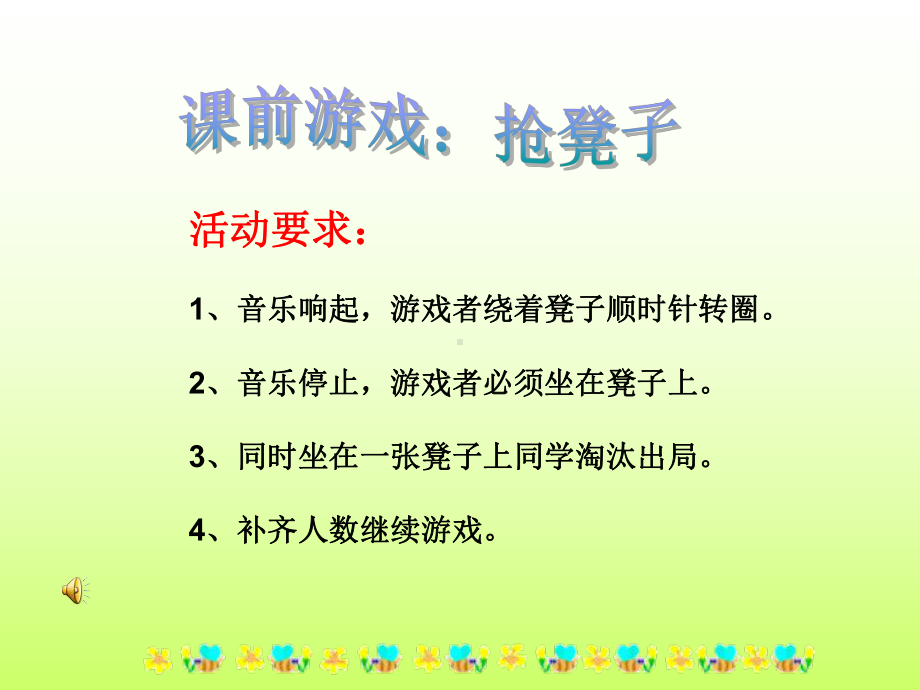 课前游戏：抢凳子

活动要求：

1、音乐响起，游戏者绕着凳子顺时针转圈。

2、音乐停止，游戏者必须坐在凳子上。

3、同时坐在一张凳子上同学淘汰出局。

4、补齐人数继续游戏。